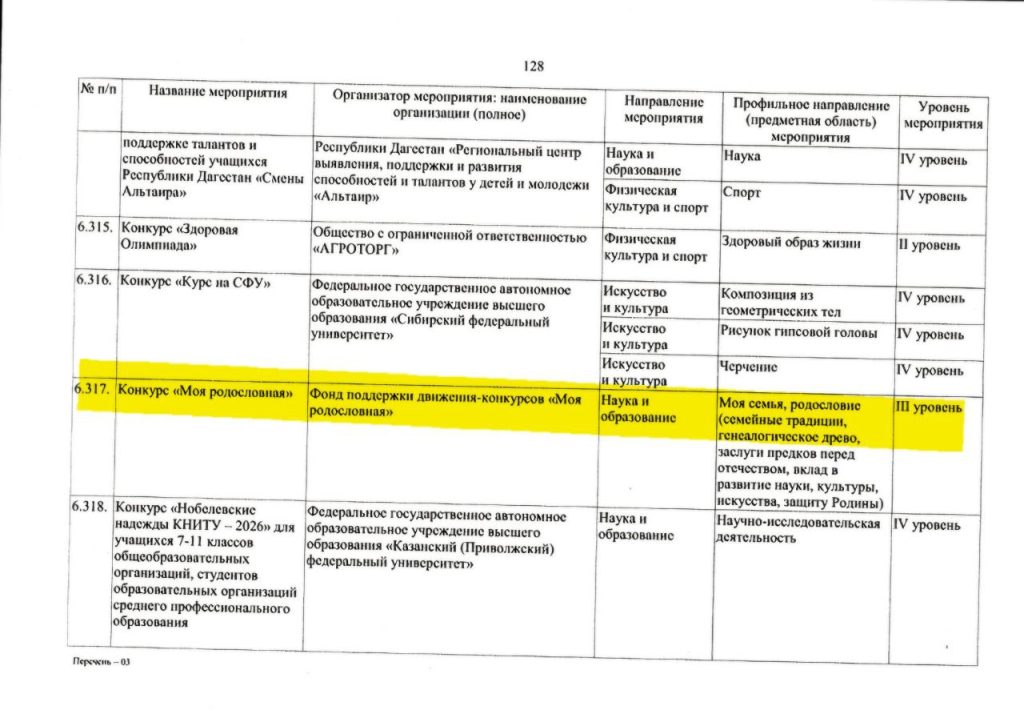 128

| № п/п | Название мероприятия | Организатор мероприятия: наименование организации (полное) | Направление мероприятия | Профильное направление (предметная область) мероприятия | Уровень мероприятия |
|---|---|---|---|---|---|
| | поддержке талантов и способностей учащихся Республики Дагестан «Смены Альтаира» | Республики Дагестан «Региональный центр выявления, поддержки и развития способностей и талантов у детей и молодежи «Альтаир» | Наука и образование | Наука | IV уровень |
| | | | Физическая культура и спорт | Спорт | IV уровень |
| 6.315. | Конкурс «Здоровая Олимпиада» | Общество с ограниченной ответственностью «АГРОТОРГ» | Физическая культура и спорт | Здоровый образ жизни | II уровень |
| 6.316. | Конкурс «Курс на СФУ» | Федеральное государственное автономное образовательное учреждение высшего образования «Сибирский федеральный университет» | Искусство и культура | Композиция из геометрических тел | IV уровень |
| | | | Искусство и культура | Рисунок гипсовой головы | IV уровень |
| | | | Искусство и культура | Черчение | IV уровень |
| 6.317. | Конкурс «Моя родословная» | Фонд поддержки движения-конкурсов «Моя родословная» | Наука и образование | Моя семья, родословие (семейные традиции, генеалогическое древо, заслуги предков перед отечеством, вклад в развитие науки, культуры, искусства, защиту Родины) | III уровень |
| 6.318. | Конкурс «Нобелевские надежды КНИТУ – 2026» для учащихся 7-11 классов общеобразовательных организаций, студентов образовательных организаций среднего профессионального образования | Федеральное государственное автономное образовательное учреждение высшего образования «Казанский (Приволжский) федеральный университет» | Наука и образование | Научно-исследовательская деятельность | IV уровень |

Перечень – 03